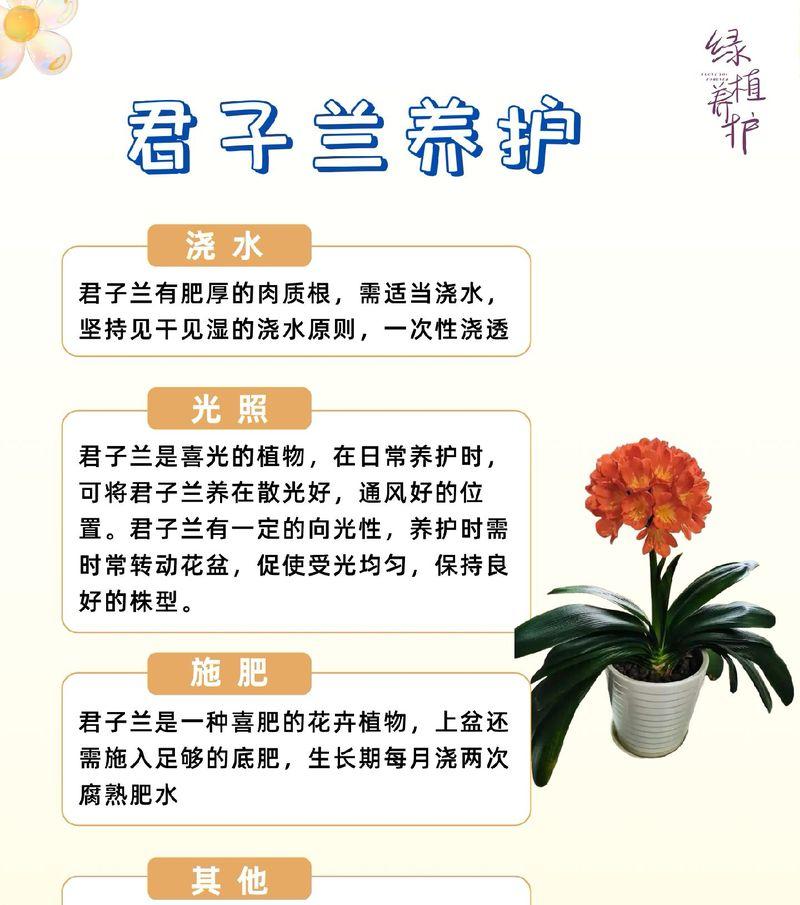 绿植养护

君子兰养护

浇水

君子兰有肥厚的肉质根，需适当浇水，坚持见干见湿的浇水原则，一次性浇透

光照

君子兰是喜光的植物，在日常养护时，可将君子兰养在散光好，通风好的位置。君子兰有一定的向光性，养护时需时常转动花盆，促使受光均匀，保持良好的株型。

施肥

君子兰是一种喜肥的花卉植物，上盆还需施入足够的底肥，生长期每月浇两次腐熟肥水

其他